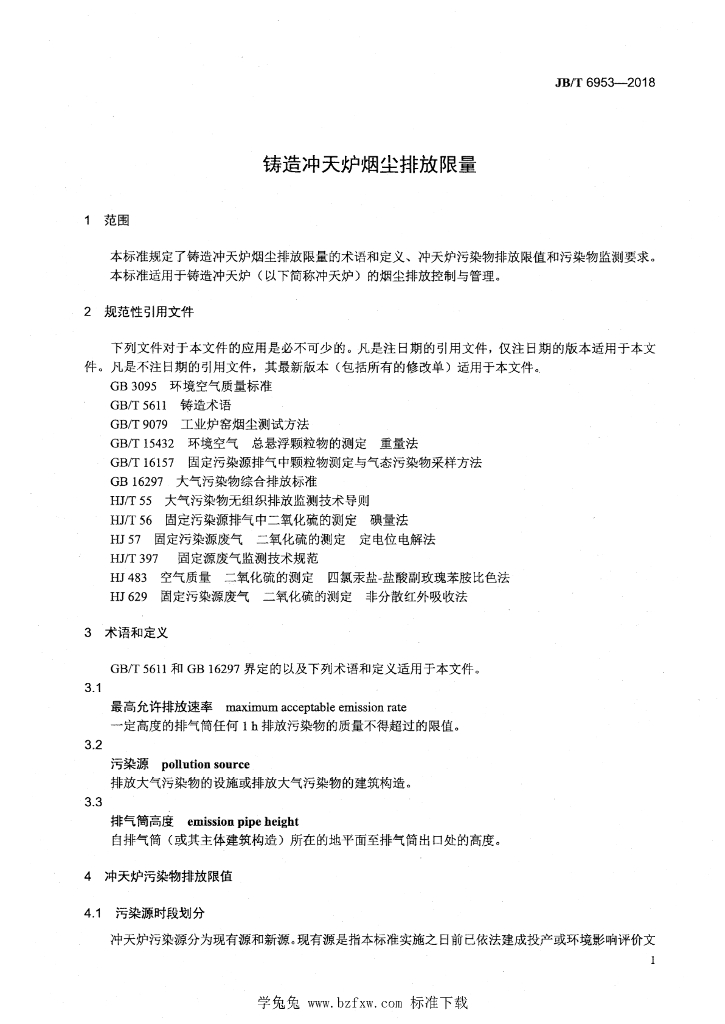 JB/T 6953—2018

铸造冲天炉烟尘排放限量

1 范围

本标准规定了铸造冲天炉烟尘排放限量的术语和定义、冲天炉污染物排放限值和污染物监测要求。
本标准适用于铸造冲天炉（以下简称冲天炉）的烟尘排放控制与管理。

2 规范性引用文件

下列文件对于本文件的应用是必不可少的。凡是注日期的引用文件，仅注日期的版本适用于本文件。凡是不注日期的引用文件，其最新版本（包括所有的修改单）适用于本文件。
GB 3095 环境空气质量标准
GB/T 5611 铸造术语
GB/T 9079 工业炉窑烟尘测试方法
GB/T 15432 环境空气 总悬浮颗粒物的测定 重量法
GB/T 16157 固定污染源排气中颗粒物测定与气态污染物采样方法
GB 16297 大气污染物综合排放标准
HJ/T 55 大气污染物无组织排放监测技术导则
HJ/T 56 固定污染源排气中二氧化硫的测定 碘量法
HJ 57 固定污染源废气 二氧化硫的测定 定电位电解法
HJ/T 397 固定源废气监测技术规范
HJ 483 空气质量 二氧化硫的测定 四氯汞盐-盐酸副玫瑰苯胺比色法
HJ 629 固定污染源废气 二氧化硫的测定 非分散红外吸收法

3 术语和定义

GB/T 5611 和 GB 16297 界定的以及下列术语和定义适用于本文件。

3.1
最高允许排放速率 maximum acceptable emission rate
一定高度的排气筒任何 1 h 排放污染物的质量不得超过的限值。

3.2
污染源 pollution source
排放大气污染物的设施或排放大气污染物的建筑构造。

3.3
排气筒高度 emission pipe height
自排气筒（或其主体建筑构造）所在的地平面至排气筒出口处的高度。

4 冲天炉污染物排放限值

4.1 污染源时段划分

冲天炉污染源分为现有源和新源。现有源是指本标准实施之日前已依法建成投产或环境影响评价文

1

学兔兔 www.bzfxw.com 标准下载